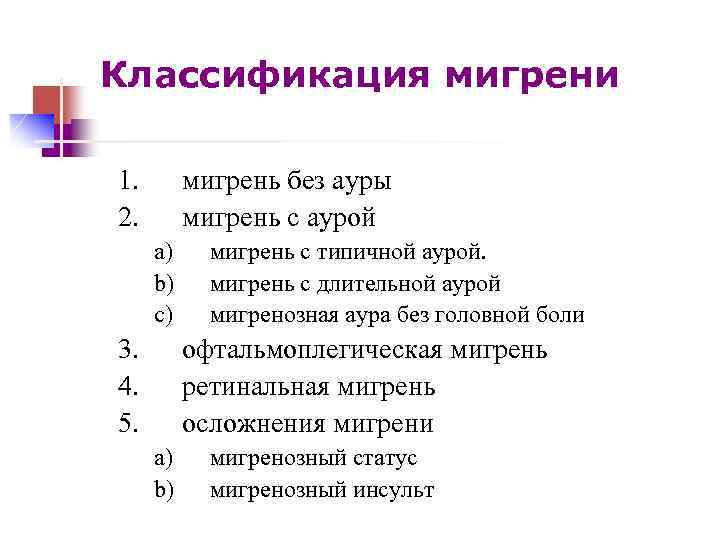 Классификация мигрени

1. мигрень без ауры
2. мигрень с аурой
a) мигрень с типичной аурой.
b) мигрень с длительной аурой
c) мигренозная аура без головной боли
3. офтальмоплегическая мигрень
4. ретинальная мигрень
5. осложнения мигрени
a) мигренозный статус
b) мигренозный инсульт